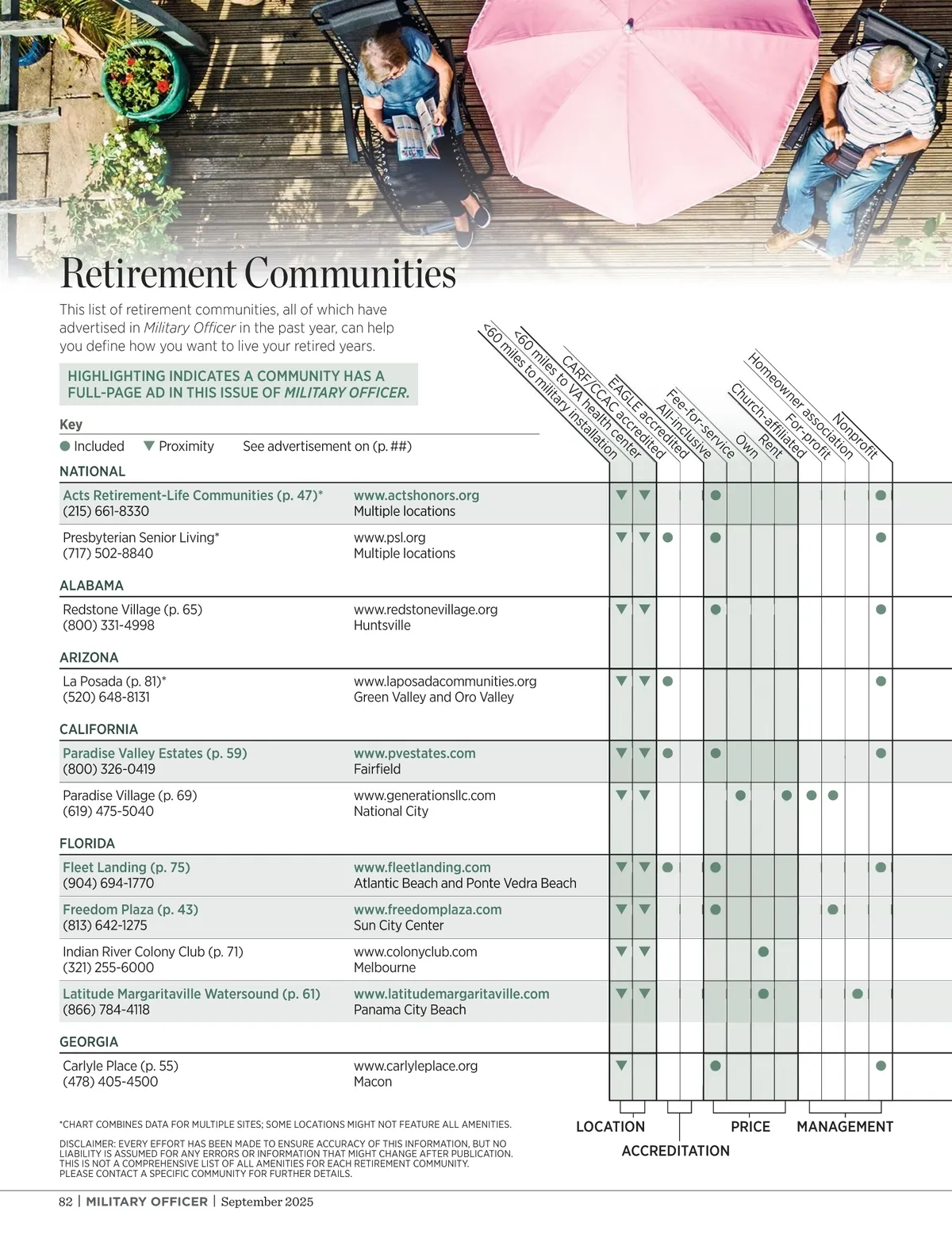 Retirement Communities

This list of retirement communities, all of which have advertised in Military Officer in the past year, can help you define how you want to live your retired years.

HIGHLIGHTING INDICATES A COMMUNITY HAS A FULL-PAGE AD IN THIS ISSUE OF MILITARY OFFICER.

Key
● Included ▼ Proximity See advertisement on (p. ##)

| | | <60 miles to military installation | <60 miles to VA health center | CARF/CCAC accredited | EAGLE accredited | All-inclusive | Fee-for-service | Own | Rent | Church-affiliated | For-profit | Homeowner association | Nonprofit |
|---|---|---|---|---|---|---|---|---|---|---|---|---|---|
| NATIONAL | | | | | | | | | | | | | |
| Acts Retirement-Life Communities (p. 47)* (215) 661-8330 | www.actshonors.org Multiple locations | ▼ | ▼ | | | ● | | | | | | | ● |
| Presbyterian Senior Living* (717) 502-8840 | www.psl.org Multiple locations | ▼ | ▼ | ● | | ● | | | | | | | ● |
| ALABAMA | | | | | | | | | | | | | |
| Redstone Village (p. 65) (800) 331-4998 | www.redstonevillage.org Huntsville | ▼ | ▼ | | | ● | | | | | | | ● |
| ARIZONA | | | | | | | | | | | | | |
| La Posada (p. 81)* (520) 648-8131 | www.laposadacommunities.org Green Valley and Oro Valley | ▼ | ▼ | ● | | | | | | | | | ● |
| CALIFORNIA | | | | | | | | | | | | | |
| Paradise Valley Estates (p. 59) (800) 326-0419 | www.pvestates.com Fairfield | ▼ | ▼ | ● | | ● | | | | | | | ● |
| Paradise Village (p. 69) (619) 475-5040 | www.generationsllc.com National City | ▼ | ▼ | | | | ● | | ● | ● | ● | | |
| FLORIDA | | | | | | | | | | | | | |
| Fleet Landing (p. 75) (904) 694-1770 | www.fleetlanding.com Atlantic Beach and Ponte Vedra Beach | ▼ | ▼ | ● | | ● | | | | | | | ● |
| Freedom Plaza (p. 43) (813) 642-1275 | www.freedomplaza.com Sun City Center | ▼ | ▼ | | | ● | | | | | ● | | |
| Indian River Colony Club (p. 71) (321) 255-6000 | www.colonyclub.com Melbourne | ▼ | ▼ | | | | | ● | | | | | |
| Latitude Margaritaville Watersound (p. 61) (866) 784-4118 | www.latitudemargaritaville.com Panama City Beach | ▼ | ▼ | | | | | ● | | | | ● | |
| GEORGIA | | | | | | | | | | | | | |
| Carlyle Place (p. 55) (478) 405-4500 | www.carlyleplace.org Macon | ▼ | | | | ● | | | | | | | ● |

LOCATION ACCREDITATION PRICE MANAGEMENT

*CHART COMBINES DATA FOR MULTIPLE SITES; SOME LOCATIONS MIGHT NOT FEATURE ALL AMENITIES.

DISCLAIMER: EVERY EFFORT HAS BEEN MADE TO ENSURE ACCURACY OF THIS INFORMATION, BUT NO LIABILITY IS ASSUMED FOR ANY ERRORS OR INFORMATION THAT MIGHT CHANGE AFTER PUBLICATION. THIS IS NOT A COMPREHENSIVE LIST OF ALL AMENITIES FOR EACH RETIREMENT COMMUNITY. PLEASE CONTACT A SPECIFIC COMMUNITY FOR FURTHER DETAILS.

82 | MILITARY OFFICER | September 2025